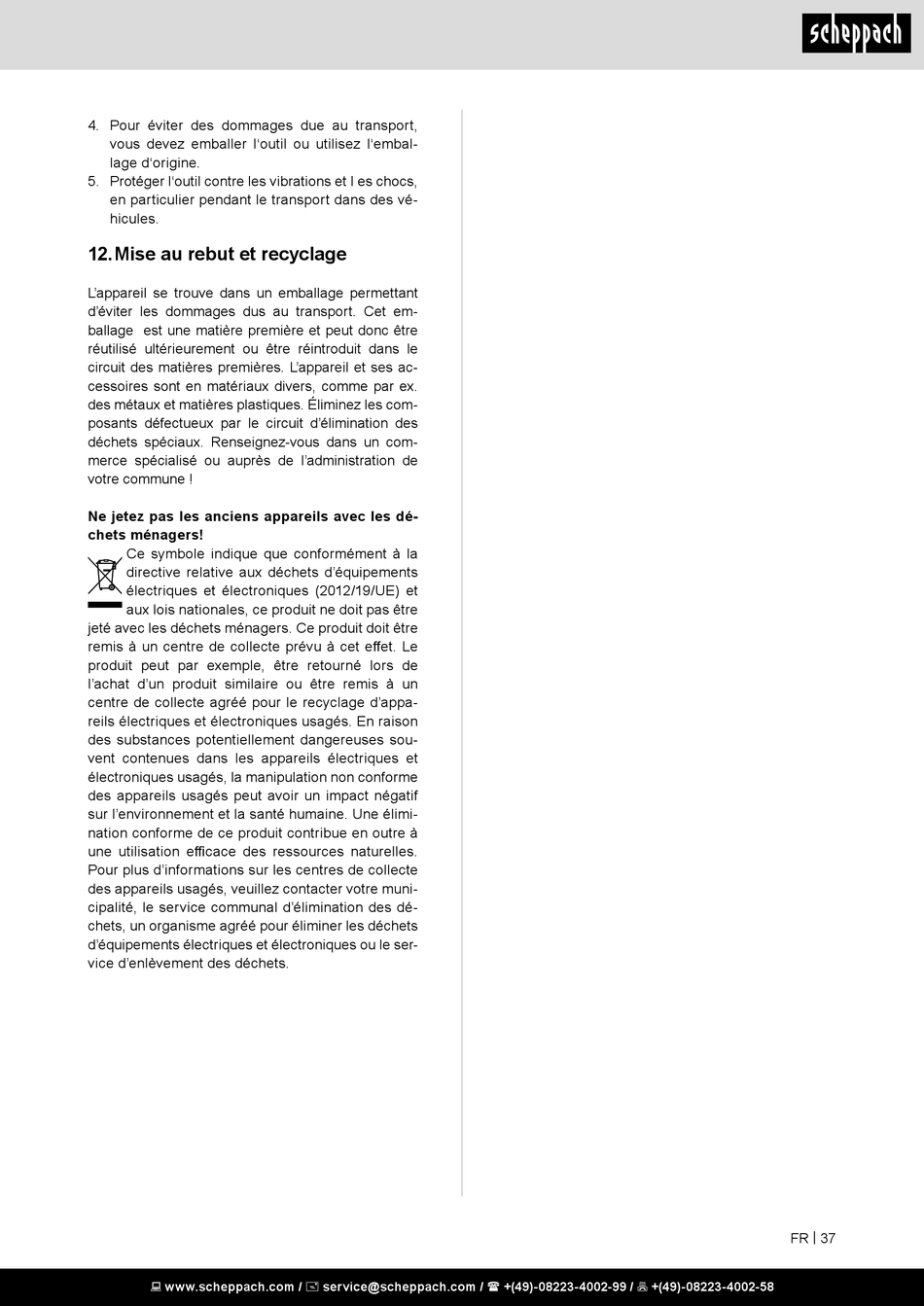 scheppach

4. Pour éviter des dommages due au transport, vous devez emballer l'outil ou utilisez l'emballage d'origine.
5. Protéger l'outil contre les vibrations et l es chocs, en particulier pendant le transport dans des véhicules.

12. Mise au rebut et recyclage

L'appareil se trouve dans un emballage permettant d'éviter les dommages dus au transport. Cet emballage est une matière première et peut donc être réutilisé ultérieurement ou être réintroduit dans le circuit des matières premières. L'appareil et ses accessoires sont en matériaux divers, comme par ex. des métaux et matières plastiques. Éliminez les composants défectueux par le circuit d'élimination des déchets spéciaux. Renseignez-vous dans un commerce spécialisé ou auprès de l'administration de votre commune !

Ne jetez pas les anciens appareils avec les déchets ménagers!
Ce symbole indique que conformément à la directive relative aux déchets d'équipements électriques et électroniques (2012/19/UE) et aux lois nationales, ce produit ne doit pas être jeté avec les déchets ménagers. Ce produit doit être remis à un centre de collecte prévu à cet effet. Le produit peut par exemple, être retourné lors de l'achat d'un produit similaire ou être remis à un centre de collecte agréé pour le recyclage d'appareils électriques et électroniques usagés. En raison des substances potentiellement dangereuses souvent contenues dans les appareils électriques et électroniques usagés, la manipulation non conforme des appareils usagés peut avoir un impact négatif sur l'environnement et la santé humaine. Une élimination conforme de ce produit contribue en outre à une utilisation efficace des ressources naturelles. Pour plus d'informations sur les centres de collecte des appareils usagés, veuillez contacter votre municipalité, le service communal d'élimination des déchets, un organisme agréé pour éliminer les déchets d'équipements électriques et électroniques ou le service d'enlèvement des déchets.

FR | 37

www.scheppach.com / service@scheppach.com / +(49)-08223-4002-99 / +(49)-08223-4002-58